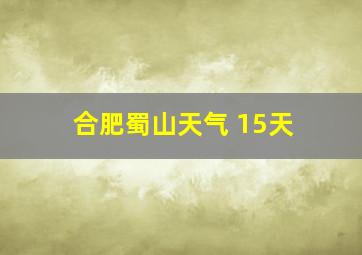 合肥蜀山天气 15天